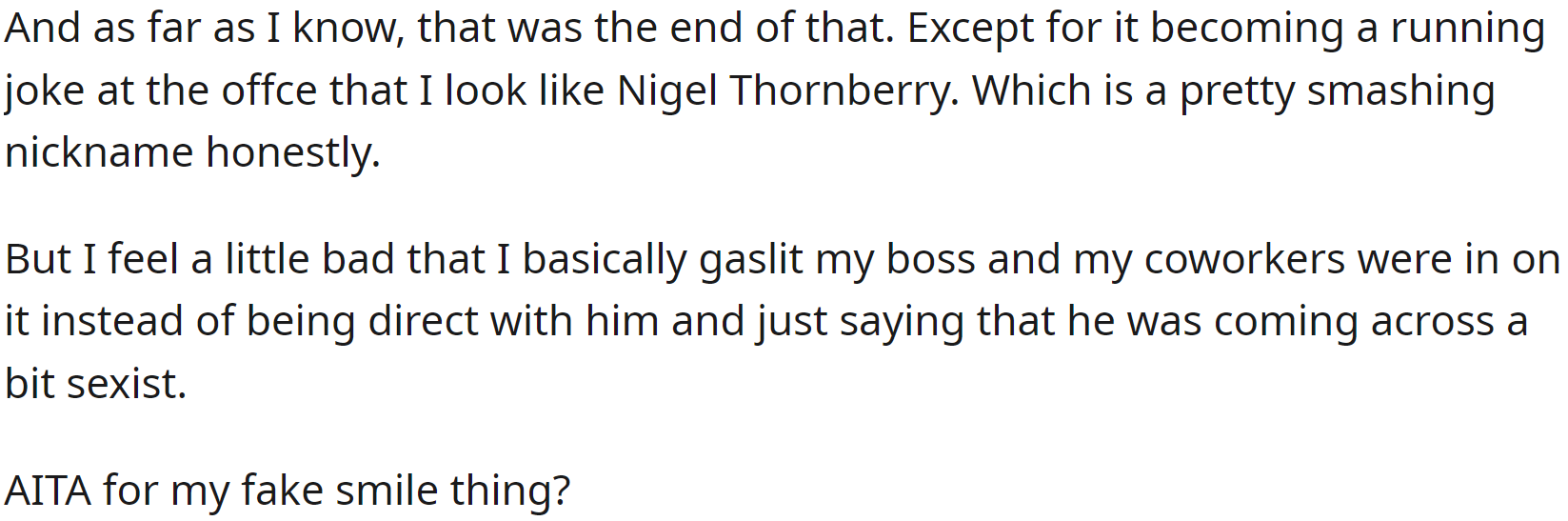 And as far as I know, that was the end of that. Except for it becoming a running joke at the offce that I look like Nigel Thornberry. Which is a pretty smashing nickname honestly.

But I feel a little bad that I basically gaslit my boss and my coworkers were in on it instead of being direct with him and just saying that he was coming across a bit sexist.

AITA for my fake smile thing?